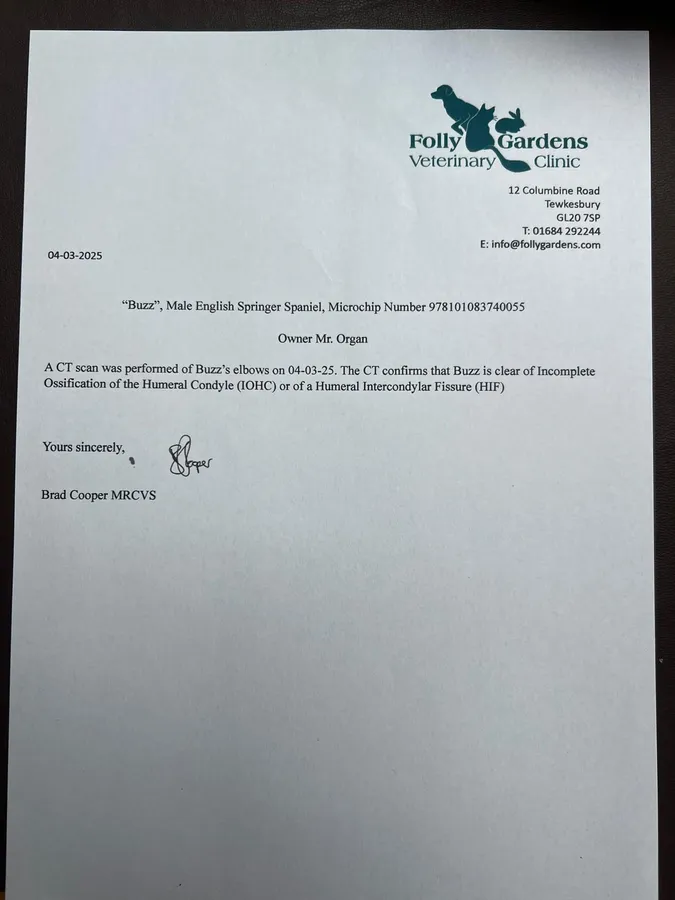 Folly Gardens
Veterinary Clinic

12 Columbine Road
Tewkesbury
GL20 7SP
T: 01684 292244
E: info@follygardens.com

04-03-2025

"Buzz", Male English Springer Spaniel, Microchip Number 978101083740055

Owner Mr. Organ

A CT scan was performed of Buzz's elbows on 04-03-25. The CT confirms that Buzz is clear of Incomplete Ossification of the Humeral Condyle (IOHC) or of a Humeral Intercondylar Fissure (HIF)

Yours sincerely,

BCooper

Brad Cooper MRCVS